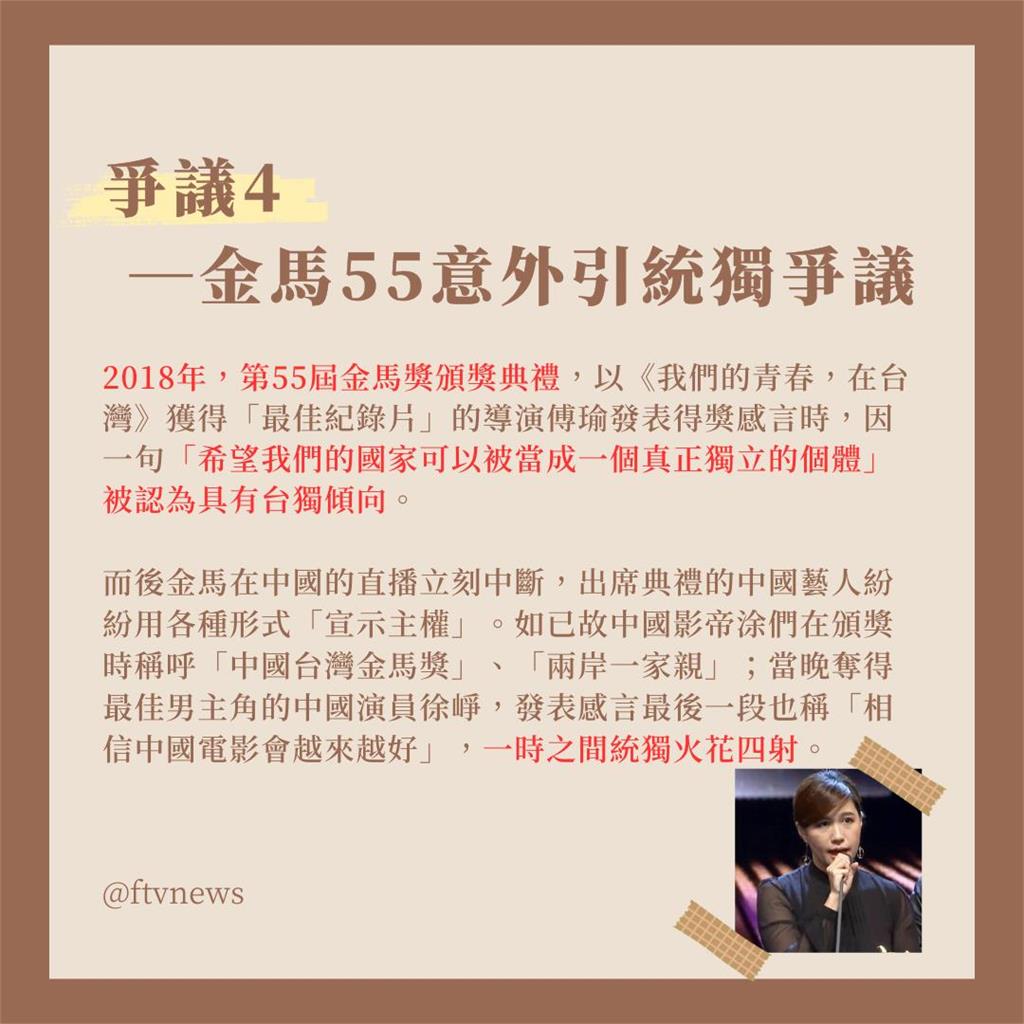 爭議4
—金馬55意外引統獨爭議

2018年，第55屆金馬獎頒獎典禮，以《我們的青春，在台灣》獲得「最佳紀錄片」的導演傅瑜發表得獎感言時，因一句「希望我們的國家可以被當成一個真正獨立的個體」被認為具有台獨傾向。

而後金馬在中國的直播立刻中斷，出席典禮的中國藝人紛紛用各種形式「宣示主權」。如已故中國影帝涂們在頒獎時稱呼「中國台灣金馬獎」、「兩岸一家親」；當晚奪得最佳男主角的中國演員徐崢，發表感言最後一段也稱「相信中國電影會越來越好」，一時之間統獨火花四射。

@ftvnews